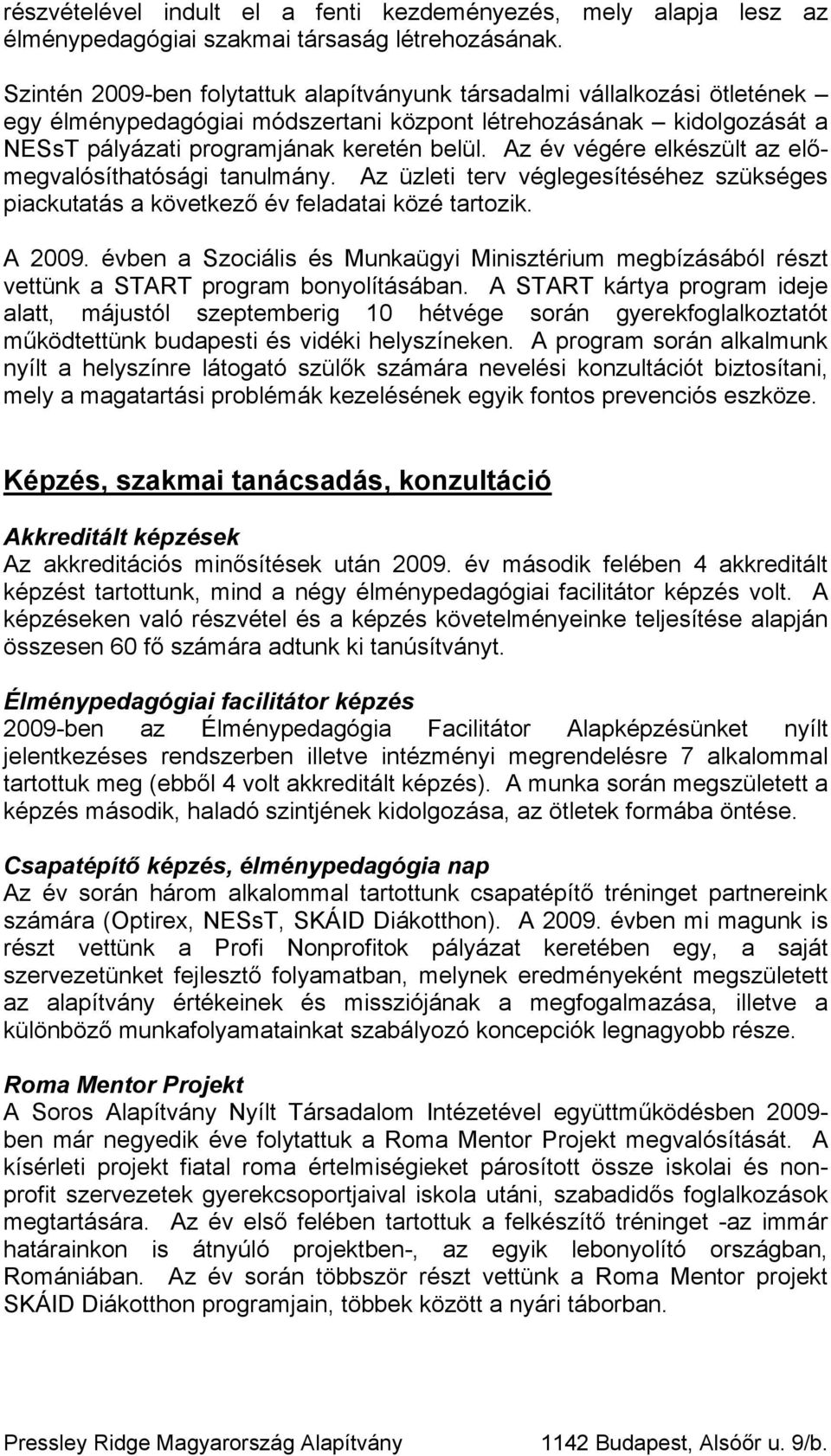 részvételével indult el a fenti kezdeményezés, mely alapja lesz az élménypedagógiai szakmai társaság létrehozásának.

Szintén 2009-ben folytattuk alapítványunk társadalmi vállalkozási ötletének – egy élménypedagógiai módszertani központ létrehozásának – kidolgozását a NESsT pályázati programjának keretén belül. Az év végére elkészült az előmegvalósíthatósági tanulmány. Az üzleti terv véglegesítéséhez szükséges piackutatás a következő év feladatai közé tartozik.

A 2009. évben a Szociális és Munkaügyi Minisztérium megbízásából részt vettünk a START program bonyolításában. A START kártya program ideje alatt, májustól szeptemberig 10 hétvége során gyerekfoglalkoztatót működtettünk budapesti és vidéki helyszíneken. A program során alkalmunk nyílt a helyszínre látogató szülők számára nevelési konzultációt biztosítani, mely a magatartási problémák kezelésének egyik fontos prevenciós eszköze.

Képzés, szakmai tanácsadás, konzultáció

Akkreditált képzések
Az akkreditációs minősítések után 2009. év második felében 4 akkreditált képzést tartottunk, mind a négy élménypedagógiai facilitátor képzés volt. A képzéseken való részvétel és a képzés követelményeinke teljesítése alapján összesen 60 fő számára adtunk ki tanúsítványt.

Élménypedagógiai facilitátor képzés
2009-ben az Élménypedagógia Facilitátor Alapképzésünket nyílt jelentkezéses rendszerben illetve intézményi megrendelésre 7 alkalommal tartottuk meg (ebből 4 volt akkreditált képzés). A munka során megszületett a képzés második, haladó szintjének kidolgozása, az ötletek formába öntése.

Csapatépítő képzés, élménypedagógia nap
Az év során három alkalommal tartottunk csapatépítő tréninget partnereink számára (Optirex, NESsT, SKÁID Diákotthon). A 2009. évben mi magunk is részt vettünk a Profi Nonprofitok pályázat keretében egy, a saját szervezetünket fejlesztő folyamatban, melynek eredményeként megszületett az alapítvány értékeinek és missziójának a megfogalmazása, illetve a különböző munkafolyamatainkat szabályozó koncepciók legnagyobb része.

Roma Mentor Projekt
A Soros Alapítvány Nyílt Társadalom Intézetével együttműködésben 2009-ben már negyedik éve folytattuk a Roma Mentor Projekt megvalósítását. A kísérleti projekt fiatal roma értelmiségieket párosított össze iskolai és nonprofit szervezetek gyerekcsoportjaival iskola utáni, szabadidős foglalkozások megtartására. Az év első felében tartottuk a felkészítő tréninget -az immár határainkon is átnyúló projektben-, az egyik lebonyolító országban, Romániában. Az év során többször részt vettünk a Roma Mentor projekt SKÁID Diákotthon programjain, többek között a nyári táborban.

Pressley Ridge Magyarország Alapítvány 1142 Budapest, Alsóőr u. 9/b.